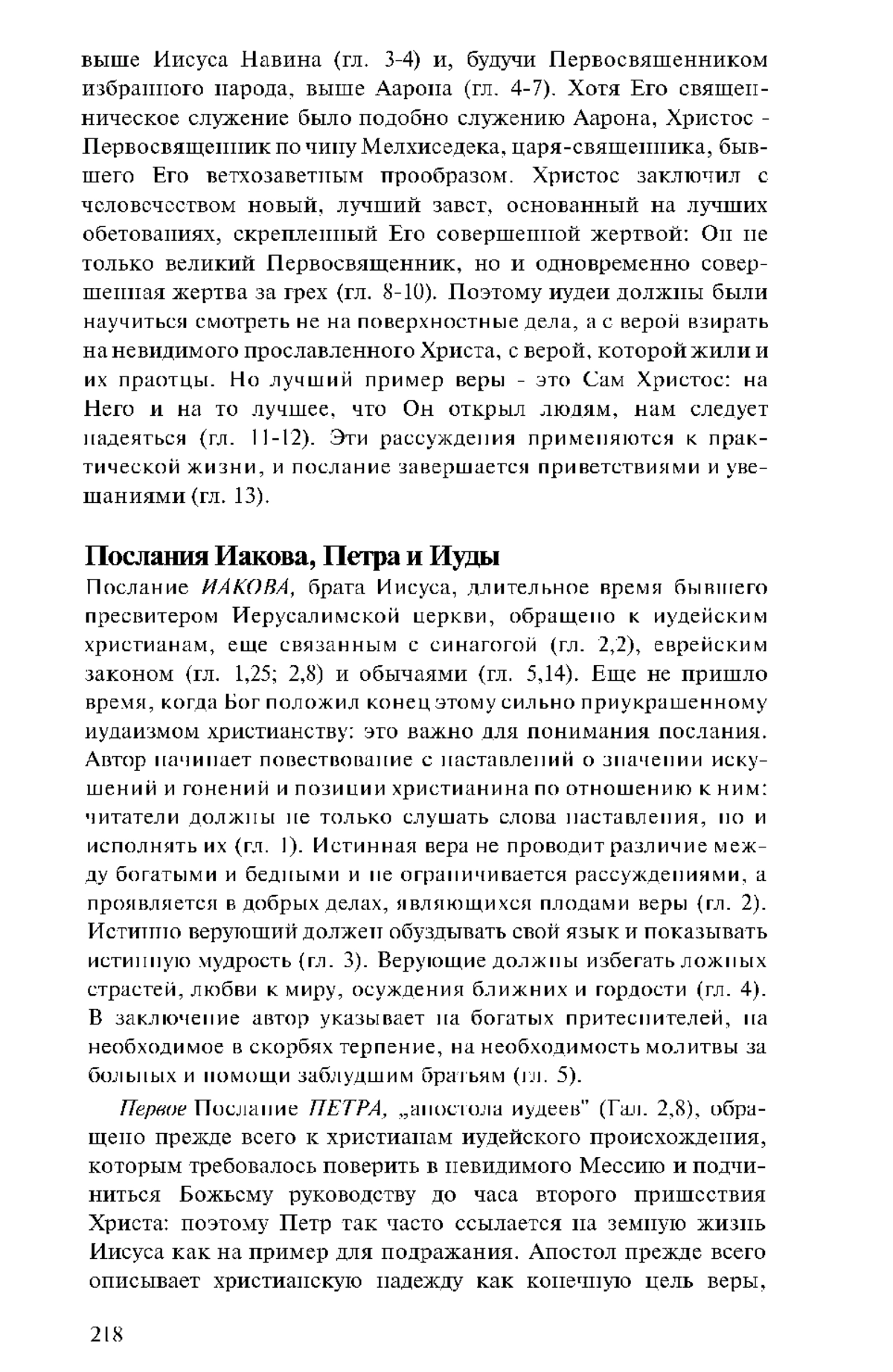 выше Иисуса Навина (гл. 3-4) и, будучи Первосвященником избранного народа, выше Аарона (гл. 4-7). Хотя Его священническое служение было подобно служению Аарона, Христос - Первосвященник по чину Мелхиседека, царя-священника, бывшего Его ветхозаветным прообразом. Христос заключил с человечеством новый, лучший завет, основанный на лучших обетованиях, скрепленный Его совершенной жертвой: Он не только великий Первосвященник, но и одновременно совершенная жертва за грех (гл. 8-10). Поэтому иудеи должны были научиться смотреть не на поверхностные дела, а с верой взирать на невидимого прославленного Христа, с верой, которой жили и их праотцы. Но лучший пример веры - это Сам Христос: на Него и на то лучшее, что Он открыл людям, нам следует надеяться (гл. 11-12). Эти рассуждения применяются к практической жизни, и послание завершается приветствиями и увещаниями (гл. 13).

Послания Иакова, Петра и Иуды

Послание ИАКОВА, брата Иисуса, длительное время бывшего пресвитером Иерусалимской церкви, обращено к иудейским христианам, еще связанным с синагогой (гл. 2,2), еврейским законом (гл. 1,25; 2,8) и обычаями (гл. 5,14). Еще не пришло время, когда Бог положил конец этому сильно приукрашенному иудаизмом христианству: это важно для понимания послания. Автор начинает повествование с наставлений о значении искушений и гонений и позиции христианина по отношению к ним: читатели должны не только слушать слова наставления, но и исполнять их (гл. 1). Истинная вера не проводит различие между богатыми и бедными и не ограничивается рассуждениями, а проявляется в добрых делах, являющихся плодами веры (гл. 2). Истинно верующий должен обуздывать свой язык и показывать истинную мудрость (гл. 3). Верующие должны избегать ложных страстей, любви к миру, осуждения ближних и гордости (гл. 4). В заключение автор указывает на богатых притеснителей, на необходимое в скорбях терпение, на необходимость молитвы за больных и помощи заблудшим братьям (гл. 5).

Первое Послание ПЕТРА, „апостола иудеев" (Гал. 2,8), обращено прежде всего к христианам иудейского происхождения, которым требовалось поверить в невидимого Мессию и подчиниться Божьему руководству до часа второго пришествия Христа: поэтому Петр так часто ссылается на земную жизнь Иисуса как на пример для подражания. Апостол прежде всего описывает христианскую надежду как конечную цель веры,

218